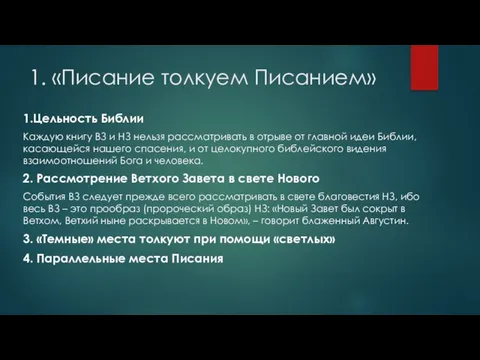 1. «Писание толкуем Писанием»

1.Цельность Библии

Каждую книгу ВЗ и НЗ нельзя рассматривать в отрыве от главной идеи Библии, касающейся нашего спасения, и от целокупного библейского видения взаимоотношений Бога и человека.

2. Рассмотрение Ветхого Завета в свете Нового

События ВЗ следует прежде всего рассматривать в свете благовестия НЗ, ибо весь ВЗ – это прообраз (пророческий образ) НЗ: «Новый Завет был сокрыт в Ветхом, Ветхий ныне раскрывается в Новом», – говорит блаженный Августин.

3. «Темные» места толкуют при помощи «светлых»

4. Параллельные места Писания